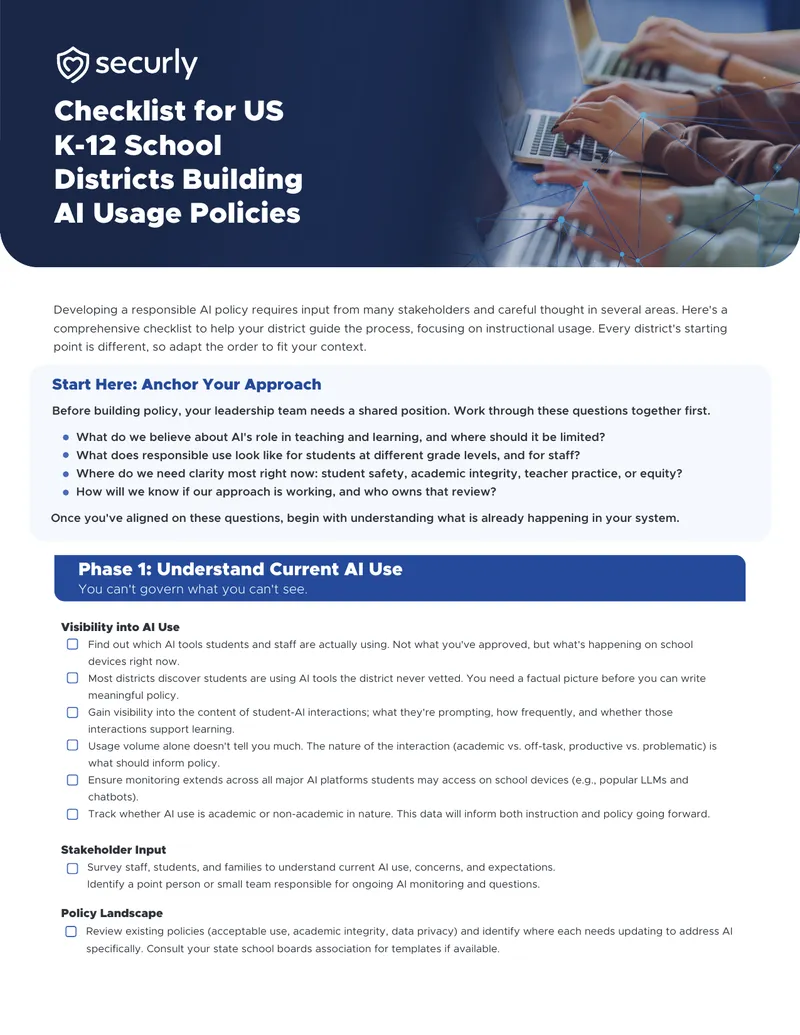 securly

Checklist for US K-12 School Districts Building AI Usage Policies

Developing a responsible AI policy requires input from many stakeholders and careful thought in several areas. Here's a comprehensive checklist to help your district guide the process, focusing on instructional usage. Every district's starting point is different, so adapt the order to fit your context.

Start Here: Anchor Your Approach

Before building policy, your leadership team needs a shared position. Work through these questions together first.

• What do we believe about AI's role in teaching and learning, and where should it be limited?
• What does responsible use look like for students at different grade levels, and for staff?
• Where do we need clarity most right now: student safety, academic integrity, teacher practice, or equity?
• How will we know if our approach is working, and who owns that review?

Once you've aligned on these questions, begin with understanding what is already happening in your system.

Phase 1: Understand Current AI Use
You can't govern what you can't see.

Visibility into AI Use
☐ Find out which AI tools students and staff are actually using. Not what you've approved, but what's happening on school devices right now.
☐ Most districts discover students are using AI tools the district never vetted. You need a factual picture before you can write meaningful policy.
☐ Gain visibility into the content of student-AI interactions; what they're prompting, how frequently, and whether those interactions support learning.
☐ Usage volume alone doesn't tell you much. The nature of the interaction (academic vs. off-task, productive vs. problematic) is what should inform policy.
☐ Ensure monitoring extends across all major AI platforms students may access on school devices (e.g., popular LLMs and chatbots).
☐ Track whether AI use is academic or non-academic in nature. This data will inform both instruction and policy going forward.

Stakeholder Input
☐ Survey staff, students, and families to understand current AI use, concerns, and expectations.
Identify a point person or small team responsible for ongoing AI monitoring and questions.

Policy Landscape
☐ Review existing policies (acceptable use, academic integrity, data privacy) and identify where each needs updating to address AI specifically. Consult your state school boards association for templates if available.